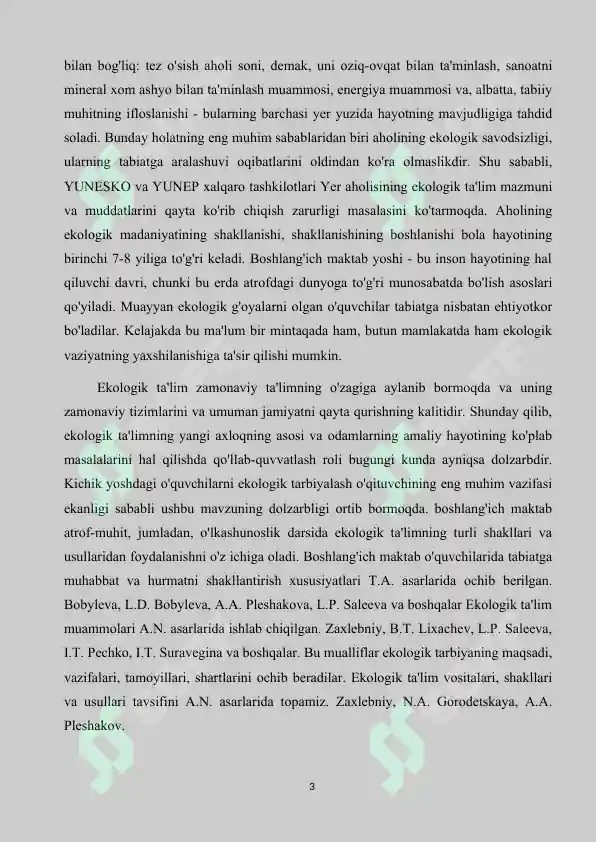 bilan bog'liq: tez o'sish aholi soni, demak, uni oziq-ovqat bilan ta'minlash, sanoatni mineral xom ashyo bilan ta'minlash muammosi, energiya muammosi va, albatta, tabiiy muhitning ifloslanishi - bularning barchasi yer yuzida hayotning mavjudligiga tahdid soladi. Bunday holatning eng muhim sabablaridan biri aholining ekologik savodsizligi, ularning tabiatga aralashuvi oqibatlarini oldindan ko'ra olmaslikdir. Shu sababli, YUNESKO va YUNEP xalqaro tashkilotlari Yer aholisining ekologik ta'lim mazmuni va muddatlarini qayta ko'rib chiqish zarurligi masalasini ko'tarmoqda. Aholining ekologik madaniyatining shakllanishi, shakllanishining boshlanishi bola hayotining birinchi 7-8 yiliga to'g'ri keladi. Boshlang'ich maktab yoshi - bu inson hayotining hal qiluvchi davri, chunki bu erda atrofdagi dunyoga to'g'ri munosabatda bo'lish asoslari qo'yiladi. Muayyan ekologik g'oyalarni olgan o'quvchilar tabiatga nisbatan ehtiyotkor bo'ladilar. Kelajakda bu ma'lum bir mintaqada ham, butun mamlakatda ham ekologik vaziyatning yaxshilanishiga ta'sir qilishi mumkin.

Ekologik ta'lim zamonaviy ta'limning o'zagiga aylanib bormoqda va uning zamonaviy tizimlarini va umuman jamiyatni qayta qurishning kalitidir. Shunday qilib, ekologik ta'limning yangi axloqning asosi va odamlarning amaliy hayotining ko'plab masalalarini hal qilishda qo'llab-quvvatlash roli bugungi kunda ayniqsa dolzarbdir. Kichik yoshdagi o'quvchilarni ekologik tarbiyalash o'qituvchining eng muhim vazifasi ekanligi sababli ushbu mavzuning dolzarbligi ortib bormoqda. boshlang'ich maktab atrof-muhit, jumladan, o'lkashunoslik darsida ekologik ta'limning turli shakllari va usullaridan foydalanishni o'z ichiga oladi. Boshlang'ich maktab o'quvchilarida tabiatga muhabbat va hurmatni shakllantirish xususiyatlari T.A. asarlarida ochib berilgan. Bobyleva, L.D. Bobyleva, A.A. Pleshakova, L.P. Saleeva va boshqalar Ekologik ta'lim muammolari A.N. asarlarida ishlab chiqilgan. Zaxlebniy, B.T. Lixachev, L.P. Saleeva, I.T. Pechko, I.T. Suravegina va boshqalar. Bu mualliflar ekologik tarbiyaning maqsadi, vazifalari, tamoyillari, shartlarini ochib beradilar. Ekologik ta'lim vositalari, shakllari va usullari tavsifini A.N. asarlarida topamiz. Zaxlebniy, N.A. Gorodetskaya, A.A. Pleshakov.

3